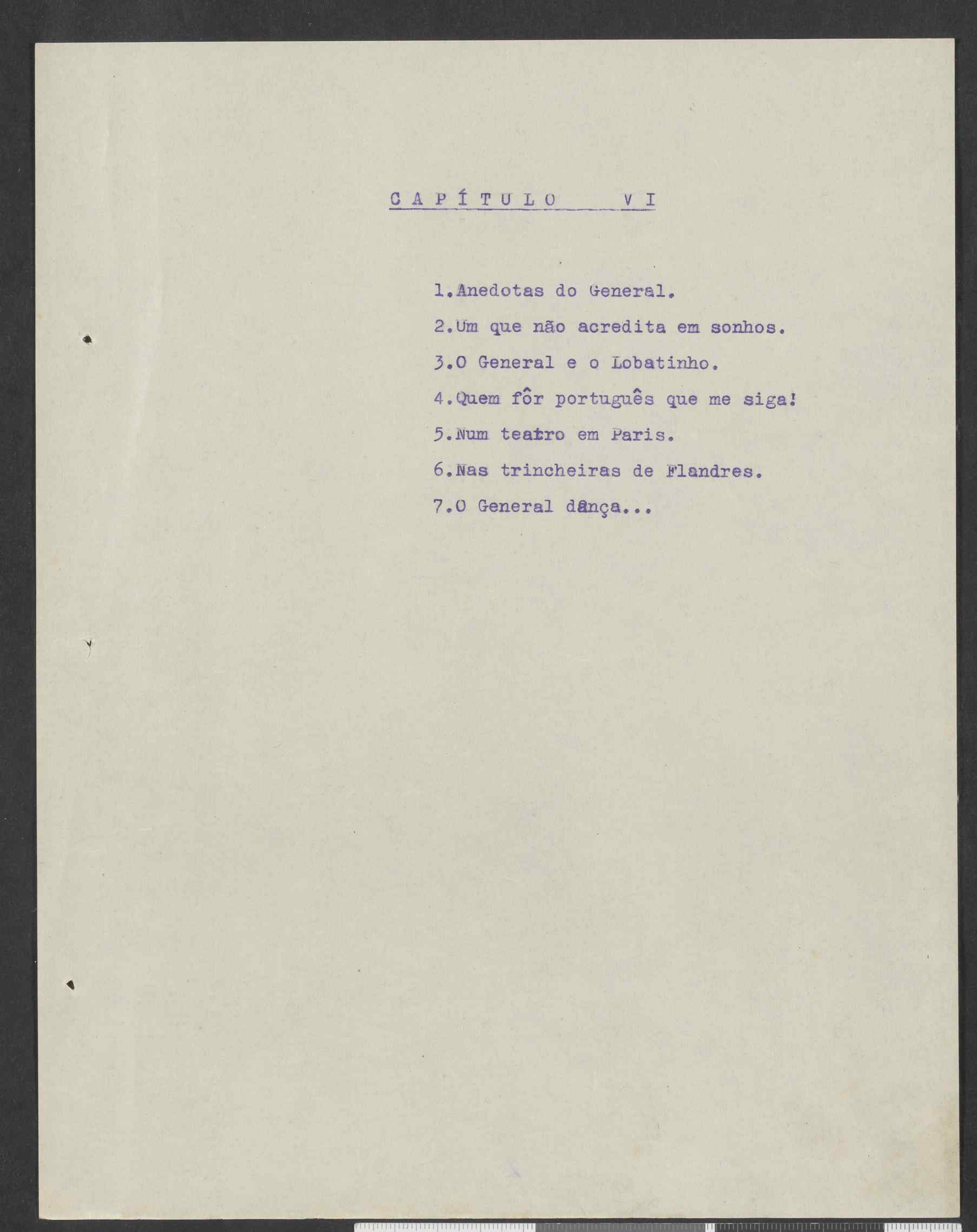 CAPÍTULO VI

1.Anedotas do General.

2.Um que não acredita em sonhos.

3.O General e o Lobatinho.

4.Quem fôr português que me siga!

5.Num teatro em Paris.

6.Nas trincheiras de Flandres.

7.O General dança...